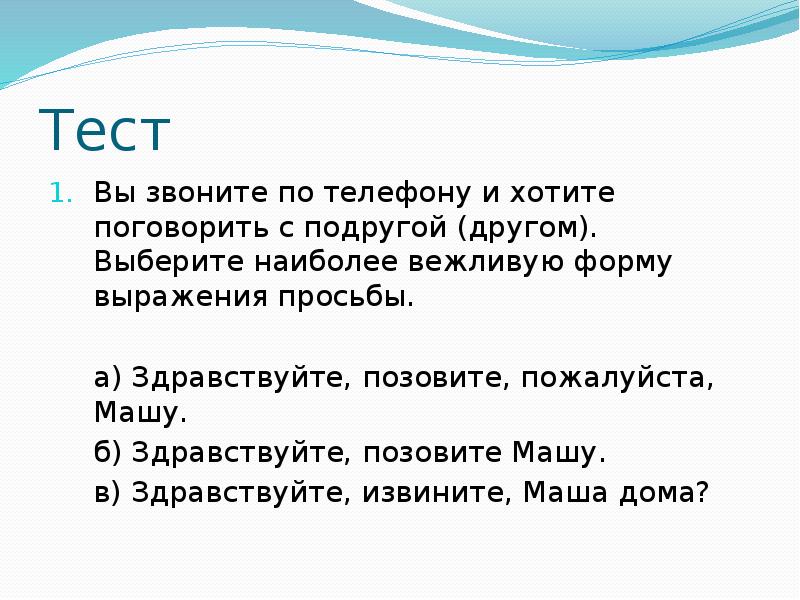 Тест

1. Вы звоните по телефону и хотите поговорить с подругой (другом). Выберите наиболее вежливую форму выражения просьбы.

а) Здравствуйте, позовите, пожалуйста, Машу.

б) Здравствуйте, позовите Машу.

в) Здравствуйте, извините, Маша дома?